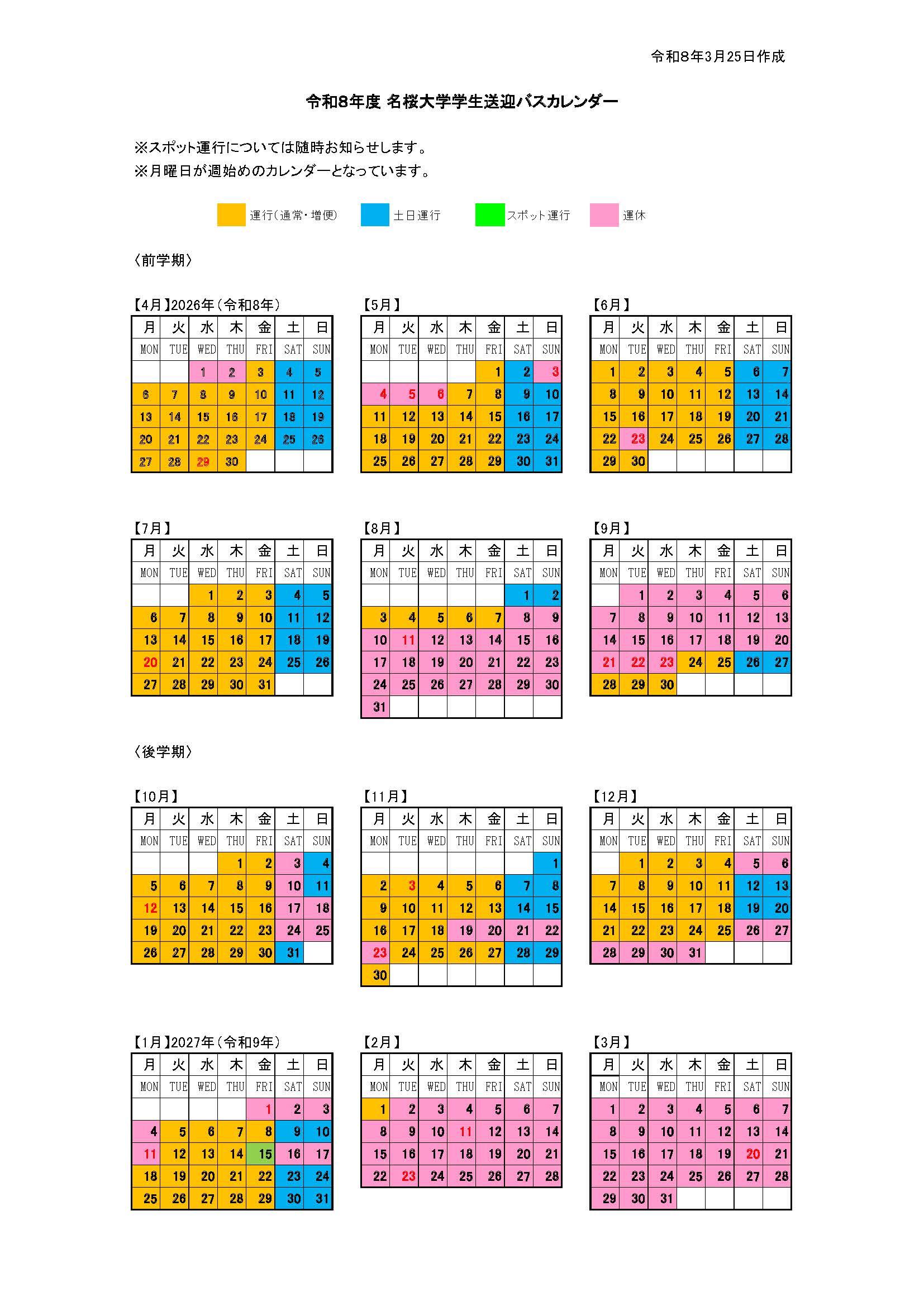 令和8年3月25日作成

令和8年度 名桜大学学生送迎バスカレンダー

※スポット運行については随時お知らせします。
※月曜日が週始めのカレンダーとなっています。

運行(通常・増便) 土日運行 スポット運行 運休

〈前学期〉

【4月】2026年(令和8年)

| 月 | 火 | 水 | 木 | 金 | 土 | 日 |
|---|---|---|---|---|---|---|
| MON | TUE | WED | THU | FRI | SAT | SUN |
| | | 1 | 2 | 3 | 4 | 5 |
| 6 | 7 | 8 | 9 | 10 | 11 | 12 |
| 13 | 14 | 15 | 16 | 17 | 18 | 19 |
| 20 | 21 | 22 | 23 | 24 | 25 | 26 |
| 27 | 28 | 29 | 30 | | | |

【5月】

| 月 | 火 | 水 | 木 | 金 | 土 | 日 |
|---|---|---|---|---|---|---|
| MON | TUE | WED | THU | FRI | SAT | SUN |
| | | | | 1 | 2 | 3 |
| 4 | 5 | 6 | 7 | 8 | 9 | 10 |
| 11 | 12 | 13 | 14 | 15 | 16 | 17 |
| 18 | 19 | 20 | 21 | 22 | 23 | 24 |
| 25 | 26 | 27 | 28 | 29 | 30 | 31 |

【6月】

| 月 | 火 | 水 | 木 | 金 | 土 | 日 |
|---|---|---|---|---|---|---|
| MON | TUE | WED | THU | FRI | SAT | SUN |
| 1 | 2 | 3 | 4 | 5 | 6 | 7 |
| 8 | 9 | 10 | 11 | 12 | 13 | 14 |
| 15 | 16 | 17 | 18 | 19 | 20 | 21 |
| 22 | 23 | 24 | 25 | 26 | 27 | 28 |
| 29 | 30 | | | | | |

【7月】

| 月 | 火 | 水 | 木 | 金 | 土 | 日 |
|---|---|---|---|---|---|---|
| MON | TUE | WED | THU | FRI | SAT | SUN |
| | | 1 | 2 | 3 | 4 | 5 |
| 6 | 7 | 8 | 9 | 10 | 11 | 12 |
| 13 | 14 | 15 | 16 | 17 | 18 | 19 |
| 20 | 21 | 22 | 23 | 24 | 25 | 26 |
| 27 | 28 | 29 | 30 | 31 | | |

【8月】

| 月 | 火 | 水 | 木 | 金 | 土 | 日 |
|---|---|---|---|---|---|---|
| MON | TUE | WED | THU | FRI | SAT | SUN |
| | | | | | 1 | 2 |
| 3 | 4 | 5 | 6 | 7 | 8 | 9 |
| 10 | 11 | 12 | 13 | 14 | 15 | 16 |
| 17 | 18 | 19 | 20 | 21 | 22 | 23 |
| 24 | 25 | 26 | 27 | 28 | 29 | 30 |
| 31 | | | | | | |

【9月】

| 月 | 火 | 水 | 木 | 金 | 土 | 日 |
|---|---|---|---|---|---|---|
| MON | TUE | WED | THU | FRI | SAT | SUN |
| | 1 | 2 | 3 | 4 | 5 | 6 |
| 7 | 8 | 9 | 10 | 11 | 12 | 13 |
| 14 | 15 | 16 | 17 | 18 | 19 | 20 |
| 21 | 22 | 23 | 24 | 25 | 26 | 27 |
| 28 | 29 | 30 | | | | |

〈後学期〉

【10月】

| 月 | 火 | 水 | 木 | 金 | 土 | 日 |
|---|---|---|---|---|---|---|
| MON | TUE | WED | THU | FRI | SAT | SUN |
| | | | 1 | 2 | 3 | 4 |
| 5 | 6 | 7 | 8 | 9 | 10 | 11 |
| 12 | 13 | 14 | 15 | 16 | 17 | 18 |
| 19 | 20 | 21 | 22 | 23 | 24 | 25 |
| 26 | 27 | 28 | 29 | 30 | 31 | |

【11月】

| 月 | 火 | 水 | 木 | 金 | 土 | 日 |
|---|---|---|---|---|---|---|
| MON | TUE | WED | THU | FRI | SAT | SUN |
| | | | | | | 1 |
| 2 | 3 | 4 | 5 | 6 | 7 | 8 |
| 9 | 10 | 11 | 12 | 13 | 14 | 15 |
| 16 | 17 | 18 | 19 | 20 | 21 | 22 |
| 23 | 24 | 25 | 26 | 27 | 28 | 29 |
| 30 | | | | | | |

【12月】

| 月 | 火 | 水 | 木 | 金 | 土 | 日 |
|---|---|---|---|---|---|---|
| MON | TUE | WED | THU | FRI | SAT | SUN |
| | 1 | 2 | 3 | 4 | 5 | 6 |
| 7 | 8 | 9 | 10 | 11 | 12 | 13 |
| 14 | 15 | 16 | 17 | 18 | 19 | 20 |
| 21 | 22 | 23 | 24 | 25 | 26 | 27 |
| 28 | 29 | 30 | 31 | | | |

【1月】2027年(令和9年)

| 月 | 火 | 水 | 木 | 金 | 土 | 日 |
|---|---|---|---|---|---|---|
| MON | TUE | WED | THU | FRI | SAT | SUN |
| | | | | 1 | 2 | 3 |
| 4 | 5 | 6 | 7 | 8 | 9 | 10 |
| 11 | 12 | 13 | 14 | 15 | 16 | 17 |
| 18 | 19 | 20 | 21 | 22 | 23 | 24 |
| 25 | 26 | 27 | 28 | 29 | 30 | 31 |

【2月】

| 月 | 火 | 水 | 木 | 金 | 土 | 日 |
|---|---|---|---|---|---|---|
| MON | TUE | WED | THU | FRI | SAT | SUN |
| 1 | 2 | 3 | 4 | 5 | 6 | 7 |
| 8 | 9 | 10 | 11 | 12 | 13 | 14 |
| 15 | 16 | 17 | 18 | 19 | 20 | 21 |
| 22 | 23 | 24 | 25 | 26 | 27 | 28 |

【3月】

| 月 | 火 | 水 | 木 | 金 | 土 | 日 |
|---|---|---|---|---|---|---|
| MON | TUE | WED | THU | FRI | SAT | SUN |
| 1 | 2 | 3 | 4 | 5 | 6 | 7 |
| 8 | 9 | 10 | 11 | 12 | 13 | 14 |
| 15 | 16 | 17 | 18 | 19 | 20 | 21 |
| 22 | 23 | 24 | 25 | 26 | 27 | 28 |
| 29 | 30 | 31 | | | | |